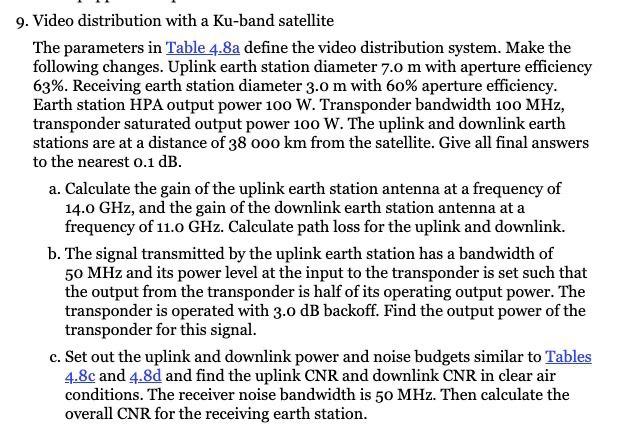 9. Video distribution with a Ku-band satellite

The parameters in Table 4.8a define the video distribution system. Make the following changes. Uplink earth station diameter 7.0 m with aperture efficiency 63%. Receiving earth station diameter 3.0 m with 60% aperture efficiency. Earth station HPA output power 100 W. Transponder bandwidth 100 MHz, transponder saturated output power 100 W. The uplink and downlink earth stations are at a distance of 38 000 km from the satellite. Give all final answers to the nearest 0.1 dB.

a. Calculate the gain of the uplink earth station antenna at a frequency of 14.0 GHz, and the gain of the downlink earth station antenna at a frequency of 11.0 GHz. Calculate path loss for the uplink and downlink.

b. The signal transmitted by the uplink earth station has a bandwidth of 50 MHz and its power level at the input to the transponder is set such that the output from the transponder is half of its operating output power. The transponder is operated with 3.0 dB backoff. Find the output power of the transponder for this signal.

c. Set out the uplink and downlink power and noise budgets similar to Tables 4.8c and 4.8d and find the uplink CNR and downlink CNR in clear air conditions. The receiver noise bandwidth is 50 MHz. Then calculate the overall CNR for the receiving earth station.